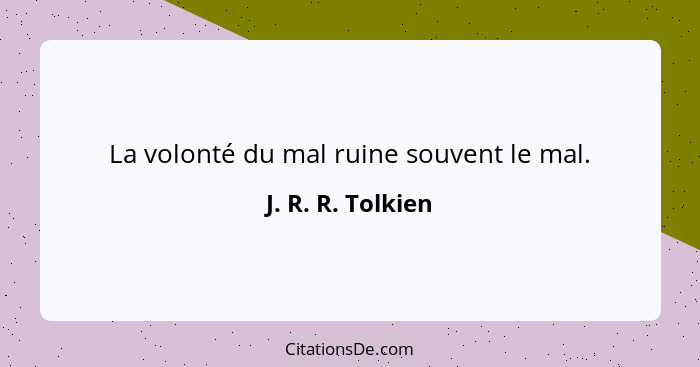 La volonté du mal ruine souvent le mal.

J. R. R. Tolkien

CitationsDe.com